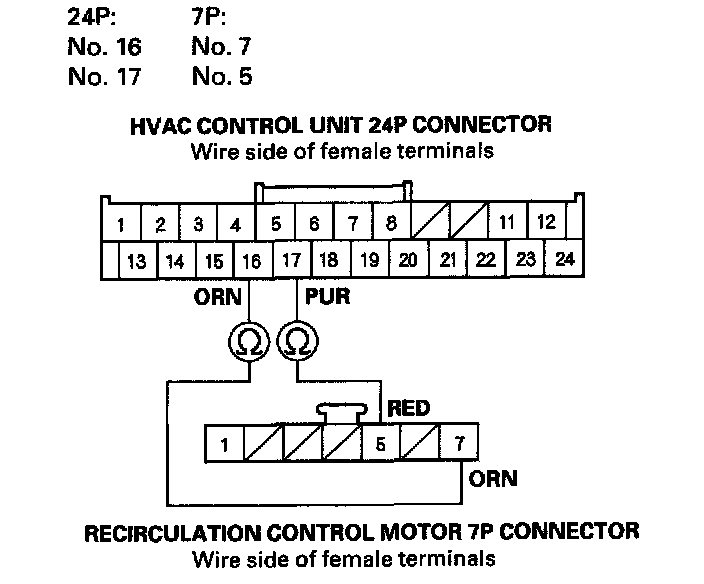 | 24P: | 7P: |
|---|---|
| No. 16 | No. 7 |
| No. 17 | No. 5 |

HVAC CONTROL UNIT 24P CONNECTOR
Wire side of female terminals

1 2 3 4 5 6 7 8 11 12
13 14 15 16 17 18 19 20 21 22 23 24

ORN PUR

$\Omega$ $\Omega$

RED

1 5 7

ORN

RECIRCULATION CONTROL MOTOR 7P CONNECTOR
Wire side of female terminals